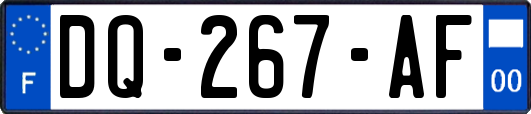 F
DQ-267-AF
00